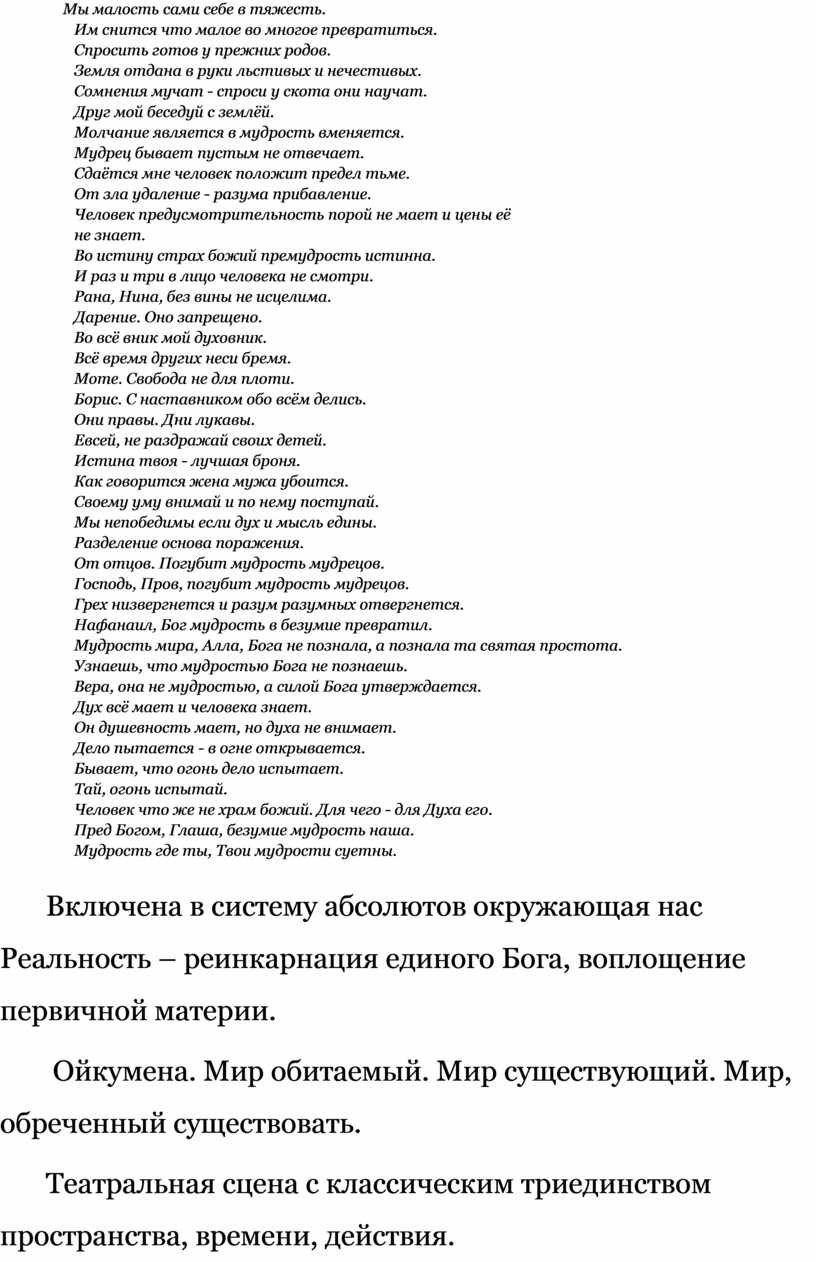 Мы малость сами себе в тяжесть.
Им снится что малое во многое превратиться.
Спросить готов у прежних родов.
Земля отдана в руки льстивых и нечестивых.
Сомнения мучат - спроси у скота они научат.
Друг мой беседуй с землёй.
Молчание является в мудрость вменяется.
Мудрец бывает пустым не отвечает.
Сдаётся мне человек положит предел тьме.
От зла удаление - разума прибавление.
Человек предусмотрительность порой не мает и цены её не знает.
Во истину страх божий премудрость истинна.
И раз и три в лицо человека не смотри.
Рана, Нина, без вины не исцелима.
Дарение. Оно запрещено.
Во всё вник мой духовник.
Всё время других неси бремя.
Моте. Свобода не для плоти.
Борис. С наставником обо всём делись.
Они правы. Дни лукавы.
Евсей, не раздражай своих детей.
Истина твоя - лучшая броня.
Как говорится жена мужа убоится.
Своему уму внимай и по нему поступай.
Мы непобедимы если дух и мысль едины.
Разделение основа поражения.
От отцов. Погубит мудрость мудрецов.
Господь, Пров, погубит мудрость мудрецов.
Грех низвергнется и разум разумных отвергнется.
Нафанаил, Бог мудрость в безумие превратил.
Мудрость мира, Алла, Бога не познала, а познала та святая простота.
Узнаешь, что мудростью Бога не познаешь.
Вера, она не мудростью, а силой Бога утверждается.
Дух всё мает и человека знает.
Он душевность мает, но духа не внимает.
Дело пытается - в огне открывается.
Бывает, что огонь дело испытает.
Тай, огонь испытай.
Человек что же не храм божий. Для чего - для Духа его.
Пред Богом, Глаша, безумие мудрость наша.
Мудрость где ты, Твои мудрости суетны.

Включена в систему абсолютов окружающая нас Реальность – реинкарнация единого Бога, воплощение первичной материи.

Ойкумена. Мир обитаемый. Мир существующий. Мир, обреченный существовать.

Театральная сцена с классическим триединством пространства, времени, действия.